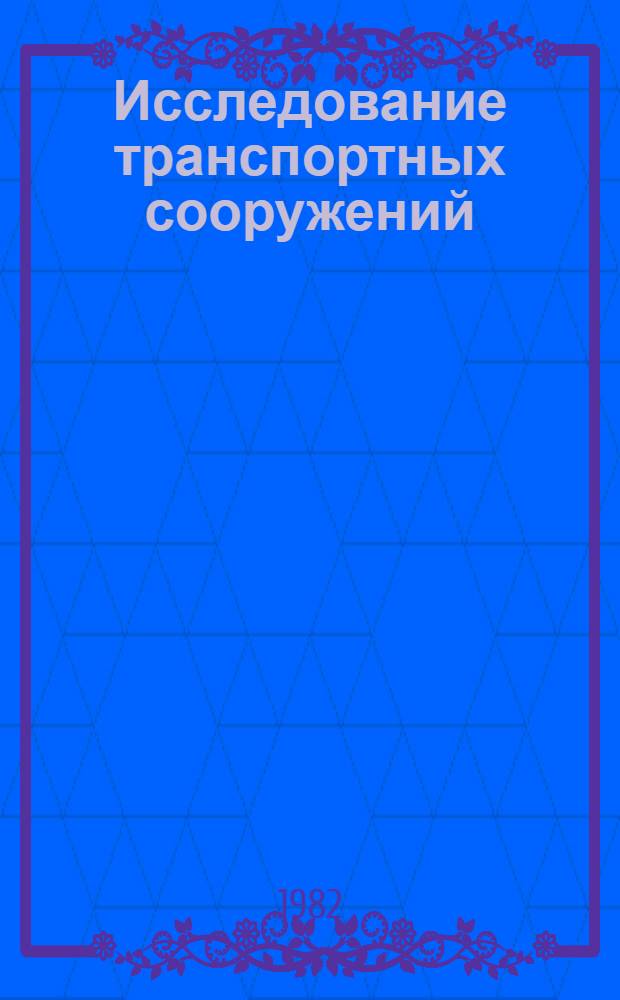 Исследование транспортных сооружений

1982